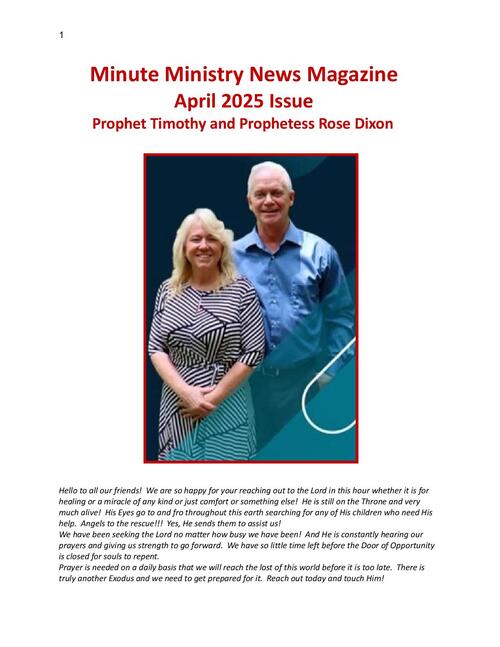 1

Minute Ministry News Magazine
April 2025 Issue
Prophet Timothy and Prophetess Rose Dixon

Hello to all our friends! We are so happy for your reaching out to the Lord in this hour whether it is for healing or a miracle of any kind or just comfort or something else! He is still on the Throne and very much alive! His Eyes go to and fro throughout this earth searching for any of His children who need His help. Angels to the rescue!!! Yes, He sends them to assist us!
We have been seeking the Lord no matter how busy we have been! And He is constantly hearing our prayers and giving us strength to go forward. We have so little time left before the Door of Opportunity is closed for souls to repent.
Prayer is needed on a daily basis that we will reach the lost of this world before it is too late. There is truly another Exodus and we need to get prepared for it. Reach out today and touch Him!